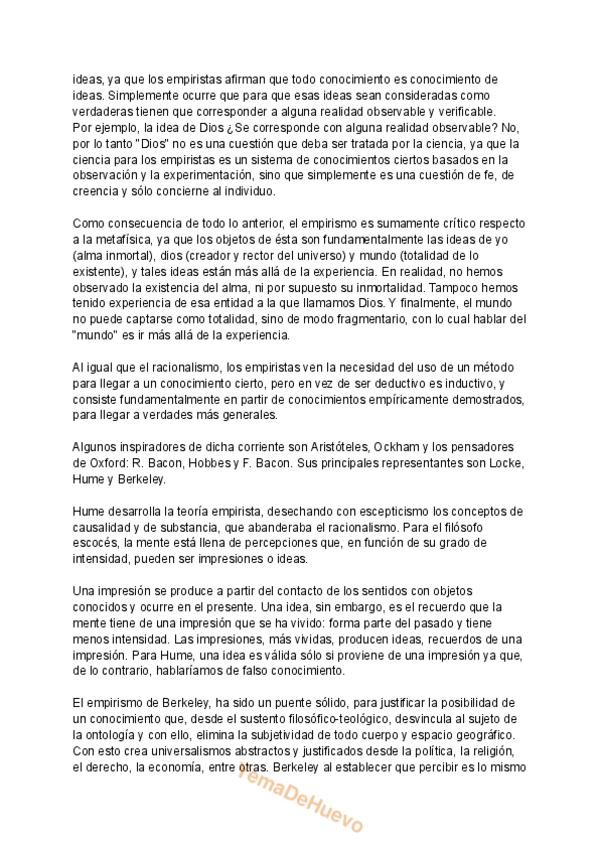 ideas, ya que los empiristas afirman que todo conocimiento es conocimiento de ideas. Simplemente ocurre que para que esas ideas sean consideradas como verdaderas tienen que corresponder a alguna realidad observable y verificable. Por ejemplo, la idea de Dios ¿Se corresponde con alguna realidad observable? No, por lo tanto "Dios" no es una cuestión que deba ser tratada por la ciencia, ya que la ciencia para los empiristas es un sistema de conocimientos ciertos basados en la observación y la experimentación, sino que simplemente es una cuestión de fe, de creencia y sólo concierne al individuo.

Como consecuencia de todo lo anterior, el empirismo es sumamente crítico respecto a la metafísica, ya que los objetos de ésta son fundamentalmente las ideas de yo (alma inmortal), dios (creador y rector del universo) y mundo (totalidad de lo existente), y tales ideas están más allá de la experiencia. En realidad, no hemos observado la existencia del alma, ni por supuesto su inmortalidad. Tampoco hemos tenido experiencia de esa entidad a la que llamamos Dios. Y finalmente, el mundo no puede captarse como totalidad, sino de modo fragmentario, con lo cual hablar del "mundo" es ir más allá de la experiencia.

Al igual que el racionalismo, los empiristas ven la necesidad del uso de un método para llegar a un conocimiento cierto, pero en vez de ser deductivo es inductivo, y consiste fundamentalmente en partir de conocimientos empíricamente demostrados, para llegar a verdades más generales.

Algunos inspiradores de dicha corriente son Aristóteles, Ockham y los pensadores de Oxford: R. Bacon, Hobbes y F. Bacon. Sus principales representantes son Locke, Hume y Berkeley.

Hume desarrolla la teoría empirista, desechando con escepticismo los conceptos de causalidad y de substancia, que abanderaba el racionalismo. Para el filósofo escocés, la mente está llena de percepciones que, en función de su grado de intensidad, pueden ser impresiones o ideas.

Una impresión se produce a partir del contacto de los sentidos con objetos conocidos y ocurre en el presente. Una idea, sin embargo, es el recuerdo que la mente tiene de una impresión que se ha vivido: forma parte del pasado y tiene menos intensidad. Las impresiones, más vividas, producen ideas, recuerdos de una impresión. Para Hume, una idea es válida sólo si proviene de una impresión ya que, de lo contrario, hablaríamos de falso conocimiento.

El empirismo de Berkeley, ha sido un puente sólido, para justificar la posibilidad de un conocimiento que, desde el sustento filosófico-teológico, desvincula al sujeto de la ontología y con ello, elimina la subjetividad de todo cuerpo y espacio geográfico. Con esto crea universalismos abstractos y justificados desde la política, la religión, el derecho, la economía, entre otras. Berkeley al establecer que percibir es lo mismo

YemaDeHuevo